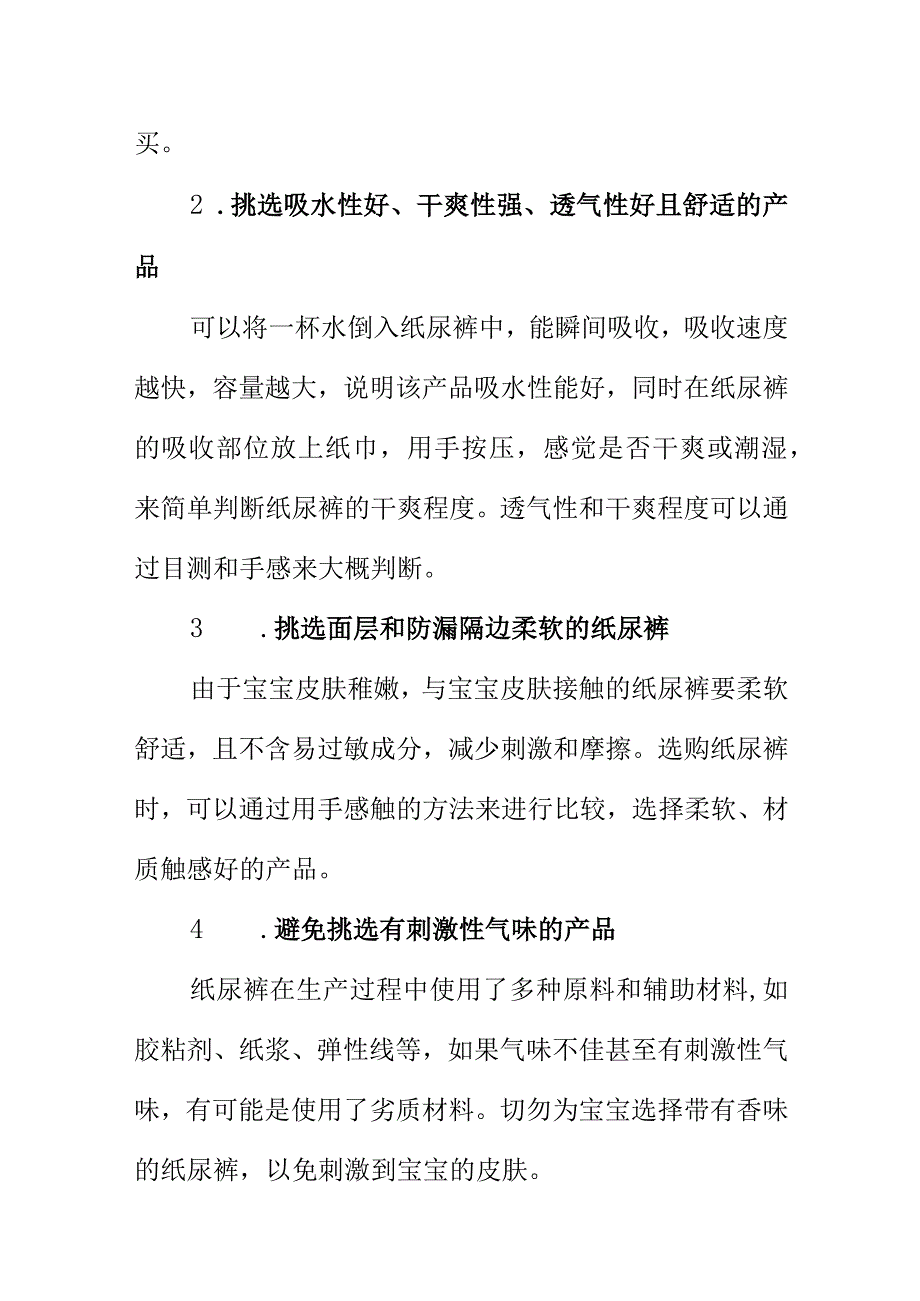 买。

2．挑选吸水性好、干爽性强、透气性好且舒适的产品

可以将一杯水倒入纸尿裤中，能瞬间吸收，吸收速度越快，容量越大，说明该产品吸水性能好，同时在纸尿裤的吸收部位放上纸巾，用手按压，感觉是否干爽或潮湿，来简单判断纸尿裤的干爽程度。透气性和干爽程度可以通过目测和手感来大概判断。

3　．挑选面层和防漏隔边柔软的纸尿裤

由于宝宝皮肤稚嫩，与宝宝皮肤接触的纸尿裤要柔软舒适，且不含易过敏成分，减少刺激和摩擦。选购纸尿裤时，可以通过用手感触的方法来进行比较，选择柔软、材质触感好的产品。

4　．避免挑选有刺激性气味的产品

纸尿裤在生产过程中使用了多种原料和辅助材料,如胶粘剂、纸浆、弹性线等，如果气味不佳甚至有刺激性气味，有可能是使用了劣质材料。切勿为宝宝选择带有香味的纸尿裤，以免刺激到宝宝的皮肤。